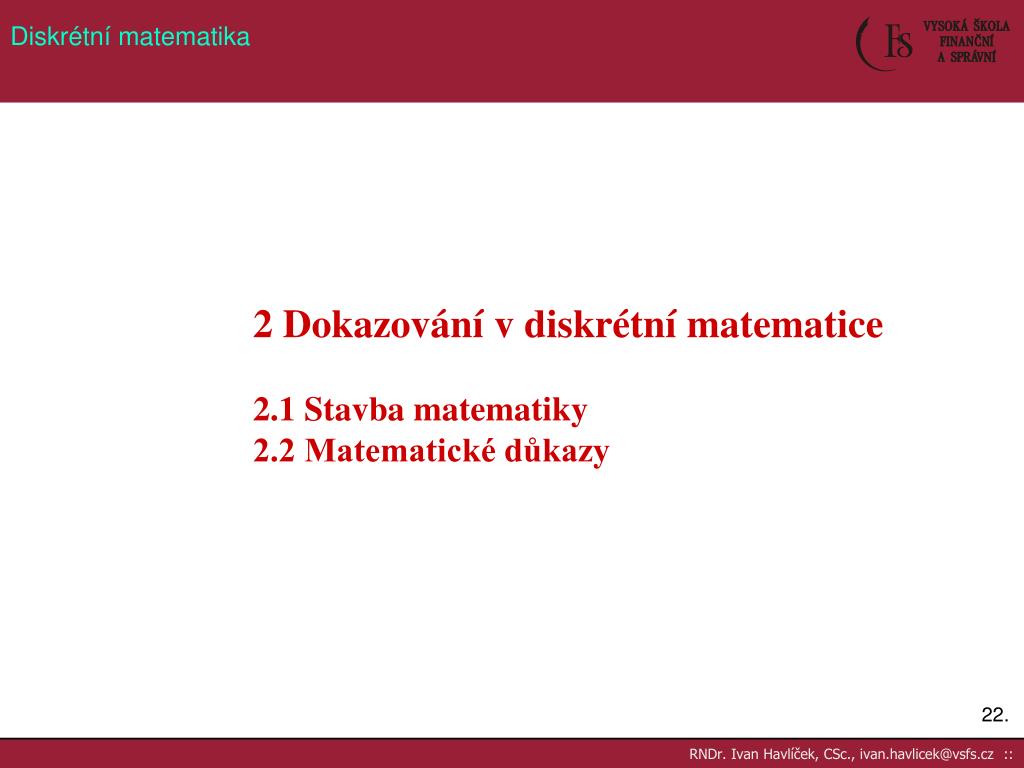 Diskrétní matematika

FS VYSOKÁ ŠKOLA FINANČNÍ A SPRÁVNÍ

2 Dokazování v diskrétní matematice

2.1 Stavba matematiky
2.2 Matematické důkazy

22.

RNDr. Ivan Havlíček, CSc., ivan.havlicek@vsfs.cz ::